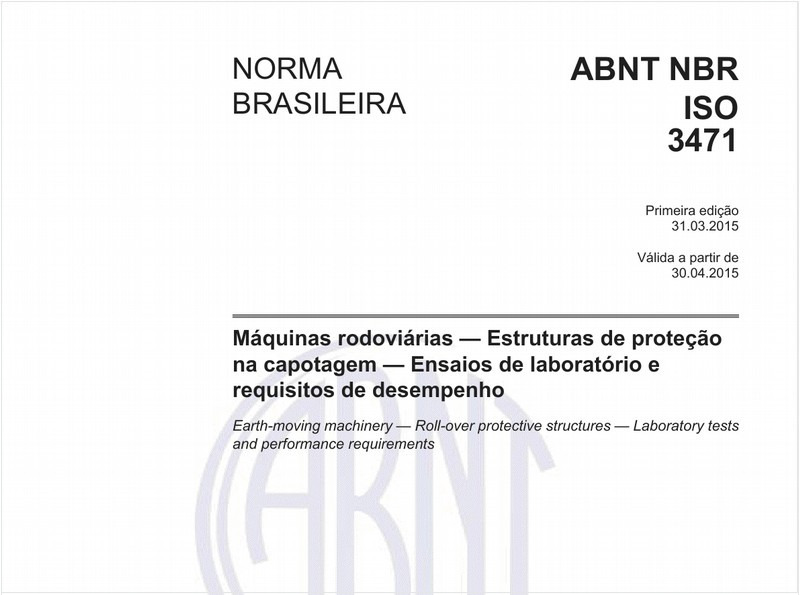 NORMA BRASILEIRA

ABNT NBR ISO 3471

Primeira edição
31.03.2015

Válida a partir de
30.04.2015

Máquinas rodoviárias — Estruturas de proteção na capotagem — Ensaios de laboratório e requisitos de desempenho

Earth-moving machinery — Roll-over protective structures — Laboratory tests and performance requirements

ABNT